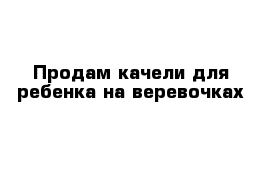 Продам качели для ребенка на веревочках